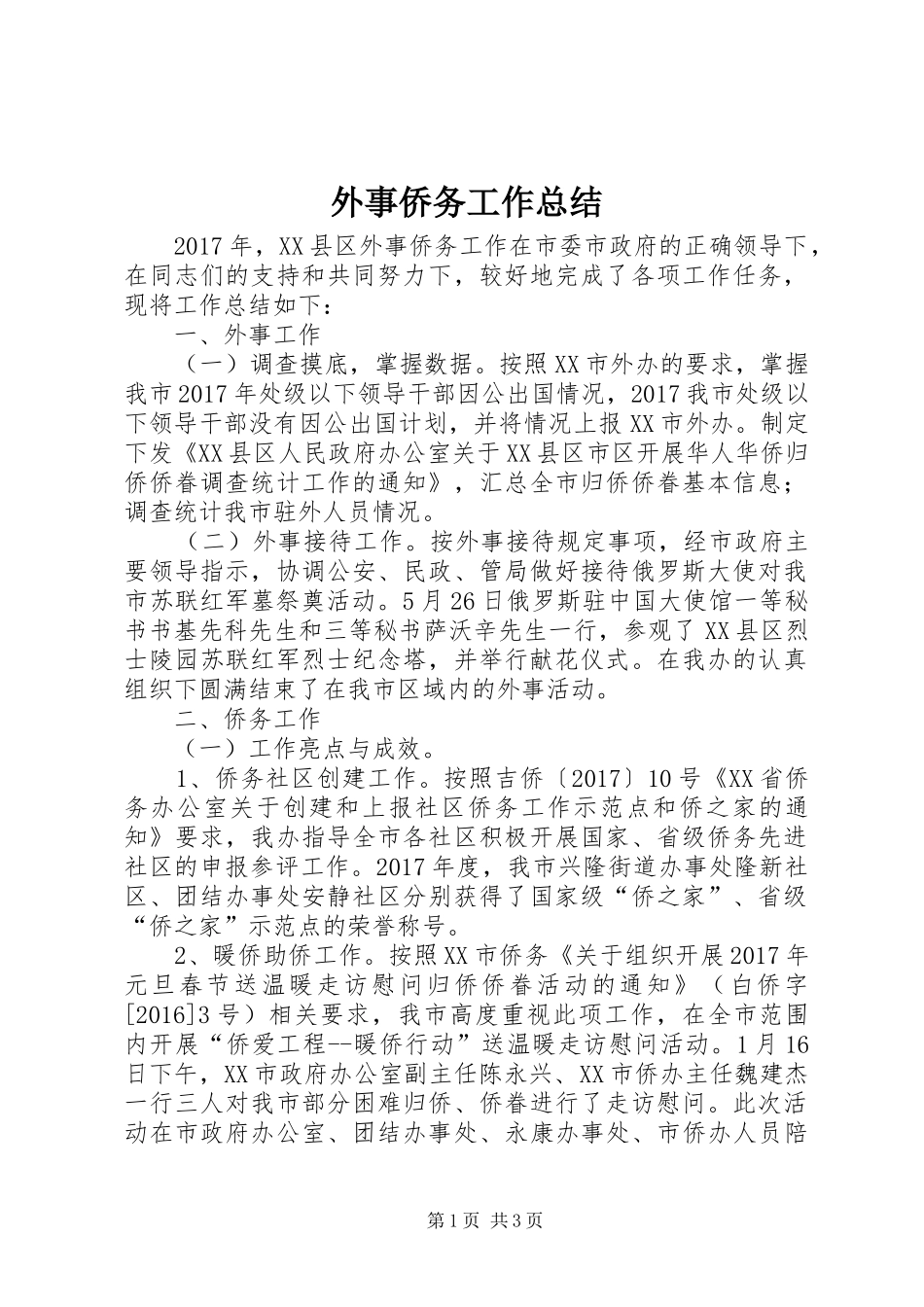 外事侨务工作总结

2017年，XX县区外事侨务工作在市委市政府的正确领导下，在同志们的支持和共同努力下，较好地完成了各项工作任务，现将工作总结如下：

一、外事工作

（一）调查摸底，掌握数据。按照XX市外办的要求，掌握我市2017年处级以下领导干部因公出国情况，2017我市处级以下领导干部没有因公出国计划，并将情况上报XX市外办。制定下发《XX县区人民政府办公室关于XX县区市区开展华人华侨归侨侨眷调查统计工作的通知》，汇总全市归侨侨眷基本信息；调查统计我市驻外人员情况。

（二）外事接待工作。按外事接待规定事项，经市政府主要领导指示，协调公安、民政、管局做好接待俄罗斯大使对我市苏联红军墓祭奠活动。5月26日俄罗斯驻中国大使馆一等秘书书基先科先生和三等秘书萨沃辛先生一行，参观了XX县区烈士陵园苏联红军烈士纪念塔，并举行献花仪式。在我办的认真组织下圆满结束了在我市区域内的外事活动。

二、侨务工作

（一）工作亮点与成效。

1、侨务社区创建工作。按照吉侨〔2017〕10号《XX省侨务办公室关于创建和上报社区侨务工作示范点和侨之家的通知》要求，我办指导全市各社区积极开展国家、省级侨务先进社区的申报参评工作。2017年度，我市兴隆街道办事处隆新社区、团结办事处安静社区分别获得了国家级“侨之家”、省级“侨之家”示范点的荣誉称号。

2、暖侨助侨工作。按照XX市侨务《关于组织开展2017年元旦春节送温暖走访慰问归侨侨眷活动的通知》（白侨字[2016]3号）相关要求，我市高度重视此项工作，在全市范围内开展“侨爱工程--暖侨行动”送温暖走访慰问活动。1月16日下午，XX市政府办公室副主任陈永兴、XX市侨办主任魏建杰一行三人对我市部分困难归侨、侨眷进行了走访慰问。此次活动在市政府办公室、团结办事处、永康办事处、市侨办人员陪

第1页 共3页